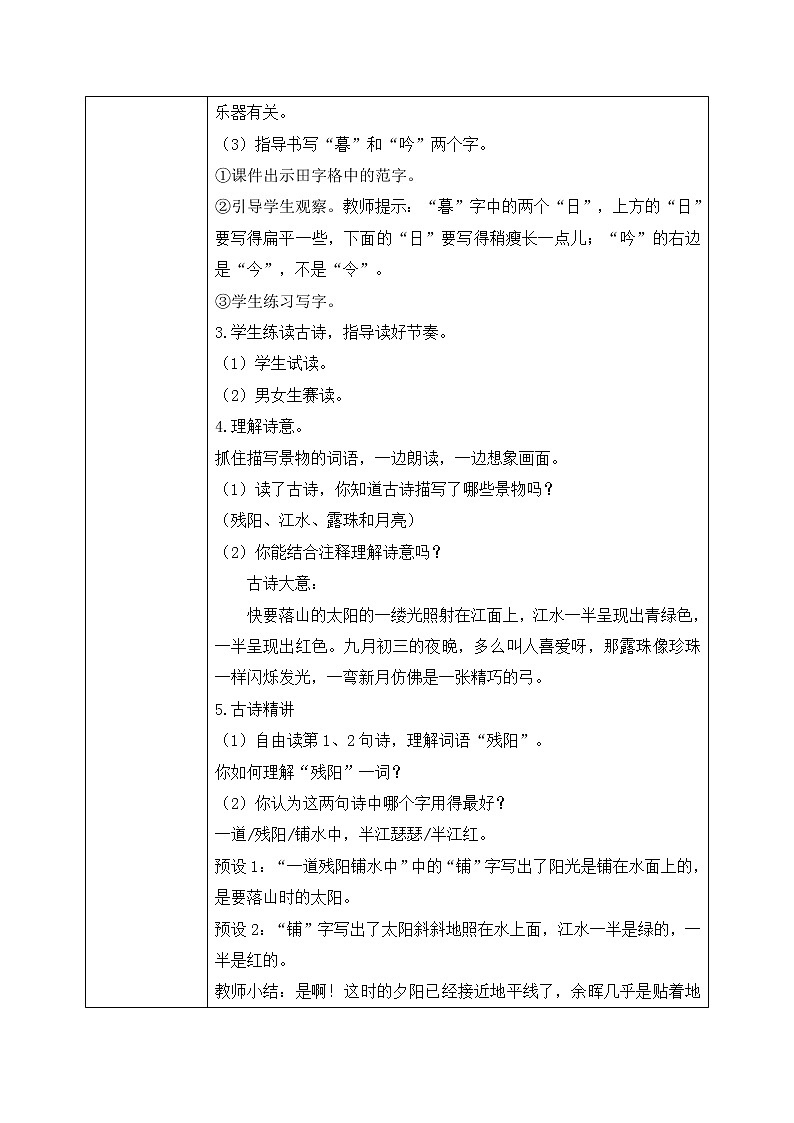 乐器有关。

（3）指导书写“暮”和“吟”两个字。

①课件出示田字格中的范字。

②引导学生观察。教师提示：“暮”字中的两个“日”，上方的“日”要写得扁平一些，下面的“日”要写得稍瘦长一点儿；“吟”的右边是“今”，不是“令”。

③学生练习写字。

3.学生练读古诗，指导读好节奏。

（1）学生试读。

（2）男女生赛读。

4.理解诗意。

抓住描写景物的词语，一边朗读，一边想象画面。

（1）读了古诗，你知道古诗描写了哪些景物吗？

（残阳、江水、露珠和月亮）

（2）你能结合注释理解诗意吗？

古诗大意：

快要落山的太阳的一缕光照射在江面上，江水一半呈现出青绿色，一半呈现出红色。九月初三的夜晚，多么叫人喜爱呀，那露珠像珍珠一样闪烁发光，一弯新月仿佛是一张精巧的弓。

5.古诗精讲

（1）自由读第1、2句诗，理解词语“残阳”。

你如何理解“残阳”一词？

（2）你认为这两句诗中哪个字用得最好？

一道/残阳/铺水中，半江瑟瑟/半江红。

预设1：“一道残阳铺水中”中的“铺”字写出了阳光是铺在水面上的，是要落山时的太阳。

预设2：“铺”字写出了太阳斜斜地照在水上面，江水一半是绿的，一半是红的。

教师小结：是啊！这时的夕阳已经接近地平线了，余晖几乎是贴着地